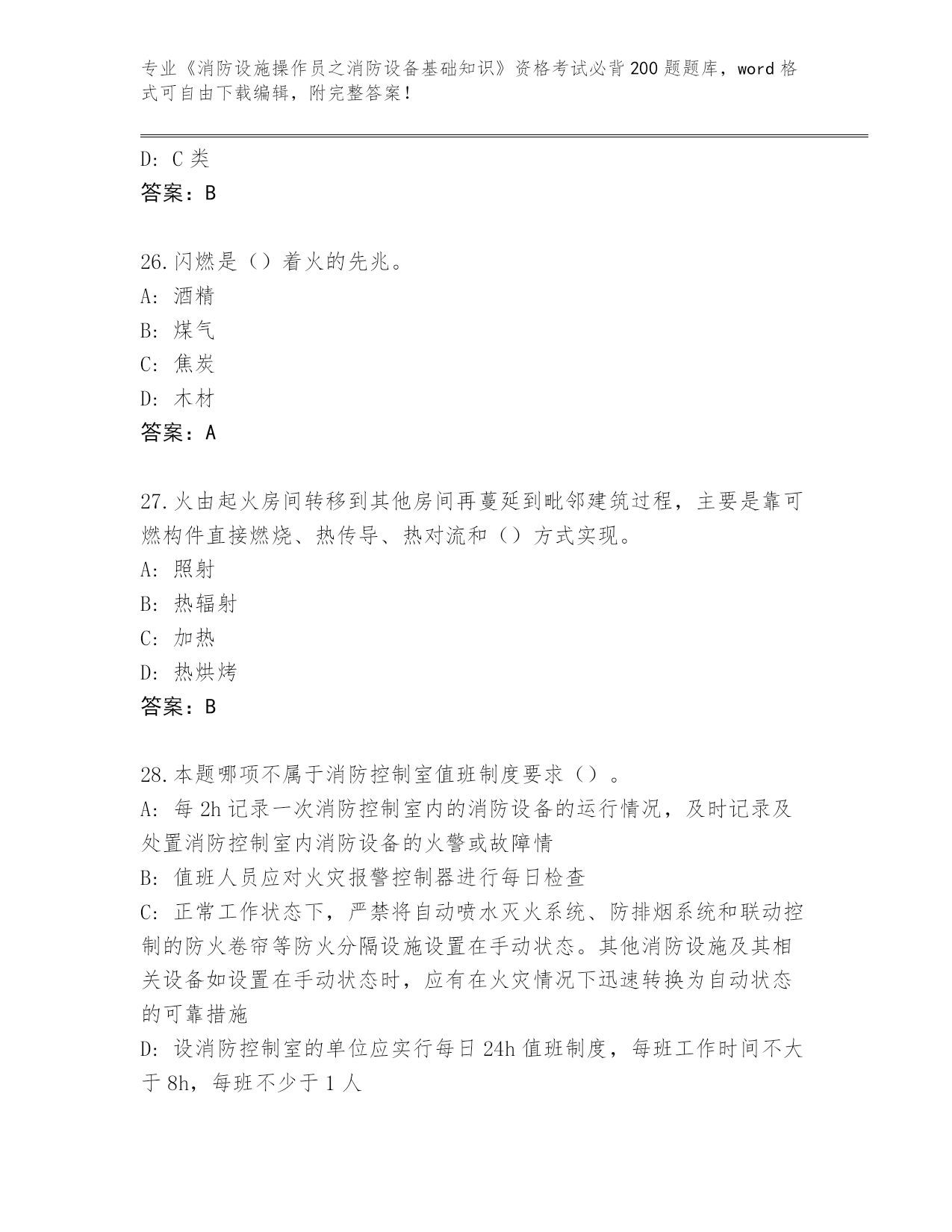 专业《消防设施操作员之消防设备基础知识》资格考试必背200题题库，word格式可自由下载编辑，附完整答案！

D: C类
答案：B

26.闪燃是（）着火的先兆。
A: 酒精
B: 煤气
C: 焦炭
D: 木材
答案：A

27.火由起火房间转移到其他房间再蔓延到毗邻建筑过程，主要是靠可燃构件直接燃烧、热传导、热对流和（）方式实现。
A: 照射
B: 热辐射
C: 加热
D: 热烘烤
答案：B

28.本题哪项不属于消防控制室值班制度要求（）。
A: 每2h记录一次消防控制室内的消防设备的运行情况，及时记录及处置消防控制室内消防设备的火警或故障情
B: 值班人员应对火灾报警控制器进行每日检查
C: 正常工作状态下，严禁将自动喷水灭火系统、防排烟系统和联动控制的防火卷帘等防火分隔设施设置在手动状态。其他消防设施及其相关设备如设置在手动状态时，应有在火灾情况下迅速转换为自动状态的可靠措施
D: 设消防控制室的单位应实行每日24h值班制度，每班工作时间不大于8h，每班不少于1人